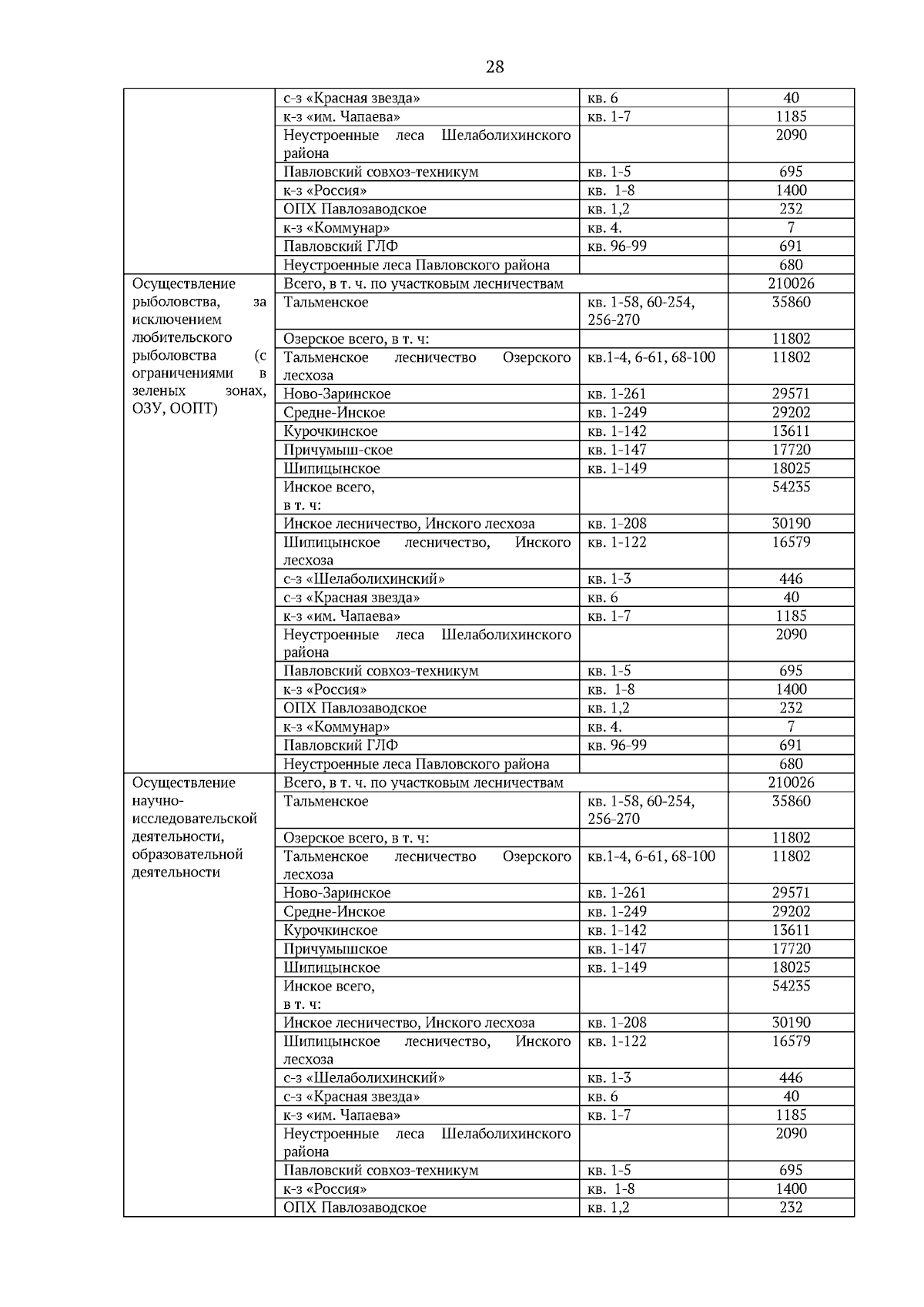 28

| | с-з «Красная звезда» | кв. 6 | 40 |
|---|---|---|---|
| | к-з «им. Чапаева» | кв. 1-7 | 1185 |
| | Неустроенные леса Шелаболихинского района | | 2090 |
| | Павловский совхоз-техникум | кв. 1-5 | 695 |
| | к-з «Россия» | кв. 1-8 | 1400 |
| | ОПХ Павлозаводское | кв. 1,2 | 232 |
| | к-з «Коммунар» | кв. 4. | 7 |
| | Павловский ГЛФ | кв. 96-99 | 691 |
| | Неустроенные леса Павловского района | | 680 |
| Осуществление рыболовства, за исключением любительского рыболовства (с ограничениями в зеленых зонах, ОЗУ, ООПТ) | Всего, в т. ч. по участковым лесничествам | | 210026 |
| | Тальменское | кв. 1-58, 60-254, 256-270 | 35860 |
| | Озерское всего, в т. ч: | | 11802 |
| | Тальменское лесничество Озерского лесхоза | кв.1-4, 6-61, 68-100 | 11802 |
| | Ново-Заринское | кв. 1-261 | 29571 |
| | Средне-Инское | кв. 1-249 | 29202 |
| | Курочкинское | кв. 1-142 | 13611 |
| | Причумыш-ское | кв. 1-147 | 17720 |
| | Шипицынское | кв. 1-149 | 18025 |
| | Инское всего, в т. ч: | | 54235 |
| | Инское лесничество, Инского лесхоза | кв. 1-208 | 30190 |
| | Шипицынское лесничество, Инского лесхоза | кв. 1-122 | 16579 |
| | с-з «Шелаболихинский» | кв. 1-3 | 446 |
| | с-з «Красная звезда» | кв. 6 | 40 |
| | к-з «им. Чапаева» | кв. 1-7 | 1185 |
| | Неустроенные леса Шелаболихинского района | | 2090 |
| | Павловский совхоз-техникум | кв. 1-5 | 695 |
| | к-з «Россия» | кв. 1-8 | 1400 |
| | ОПХ Павлозаводское | кв. 1,2 | 232 |
| | к-з «Коммунар» | кв. 4. | 7 |
| | Павловский ГЛФ | кв. 96-99 | 691 |
| | Неустроенные леса Павловского района | | 680 |
| Осуществление научно-исследовательской деятельности, образовательной деятельности | Всего, в т. ч. по участковым лесничествам | | 210026 |
| | Тальменское | кв. 1-58, 60-254, 256-270 | 35860 |
| | Озерское всего, в т. ч: | | 11802 |
| | Тальменское лесничество Озерского лесхоза | кв.1-4, 6-61, 68-100 | 11802 |
| | Ново-Заринское | кв. 1-261 | 29571 |
| | Средне-Инское | кв. 1-249 | 29202 |
| | Курочкинское | кв. 1-142 | 13611 |
| | Причумышское | кв. 1-147 | 17720 |
| | Шипицынское | кв. 1-149 | 18025 |
| | Инское всего, в т. ч: | | 54235 |
| | Инское лесничество, Инского лесхоза | кв. 1-208 | 30190 |
| | Шипицынское лесничество, Инского лесхоза | кв. 1-122 | 16579 |
| | с-з «Шелаболихинский» | кв. 1-3 | 446 |
| | с-з «Красная звезда» | кв. 6 | 40 |
| | к-з «им. Чапаева» | кв. 1-7 | 1185 |
| | Неустроенные леса Шелаболихинского района | | 2090 |
| | Павловский совхоз-техникум | кв. 1-5 | 695 |
| | к-з «Россия» | кв. 1-8 | 1400 |
| | ОПХ Павлозаводское | кв. 1,2 | 232 |